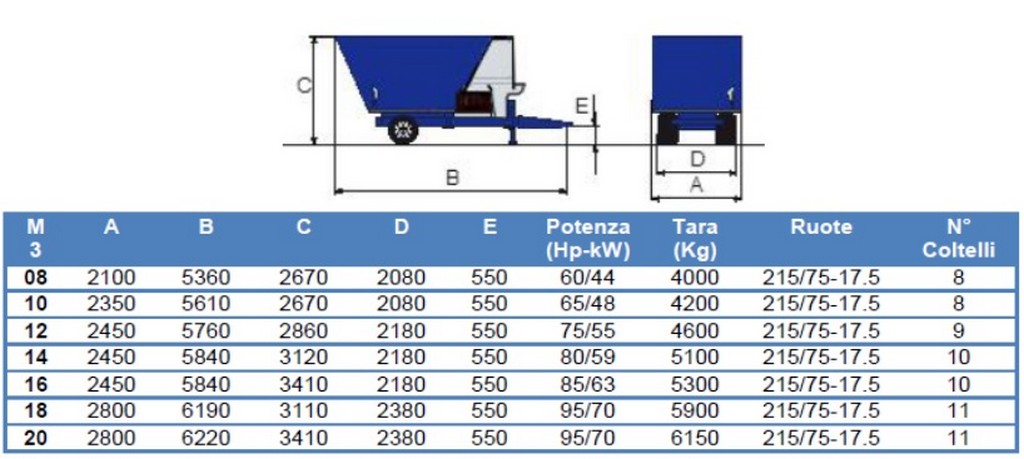 C

E

B

D

A

| M 3 | A | B | C | D | E | Potenza (Hp-kW) | Tara (Kg) | Ruote | N° Coltelli |
|---|---|---|---|---|---|---|---|---|---|
| 08 | 2100 | 5360 | 2670 | 2080 | 550 | 60/44 | 4000 | 215/75-17.5 | 8 |
| 10 | 2350 | 5610 | 2670 | 2080 | 550 | 65/48 | 4200 | 215/75-17.5 | 8 |
| 12 | 2450 | 5760 | 2860 | 2180 | 550 | 75/55 | 4600 | 215/75-17.5 | 9 |
| 14 | 2450 | 5840 | 3120 | 2180 | 550 | 80/59 | 5100 | 215/75-17.5 | 10 |
| 16 | 2450 | 5840 | 3410 | 2180 | 550 | 85/63 | 5300 | 215/75-17.5 | 10 |
| 18 | 2800 | 6190 | 3110 | 2380 | 550 | 95/70 | 5900 | 215/75-17.5 | 11 |
| 20 | 2800 | 6220 | 3410 | 2380 | 550 | 95/70 | 6150 | 215/75-17.5 | 11 |